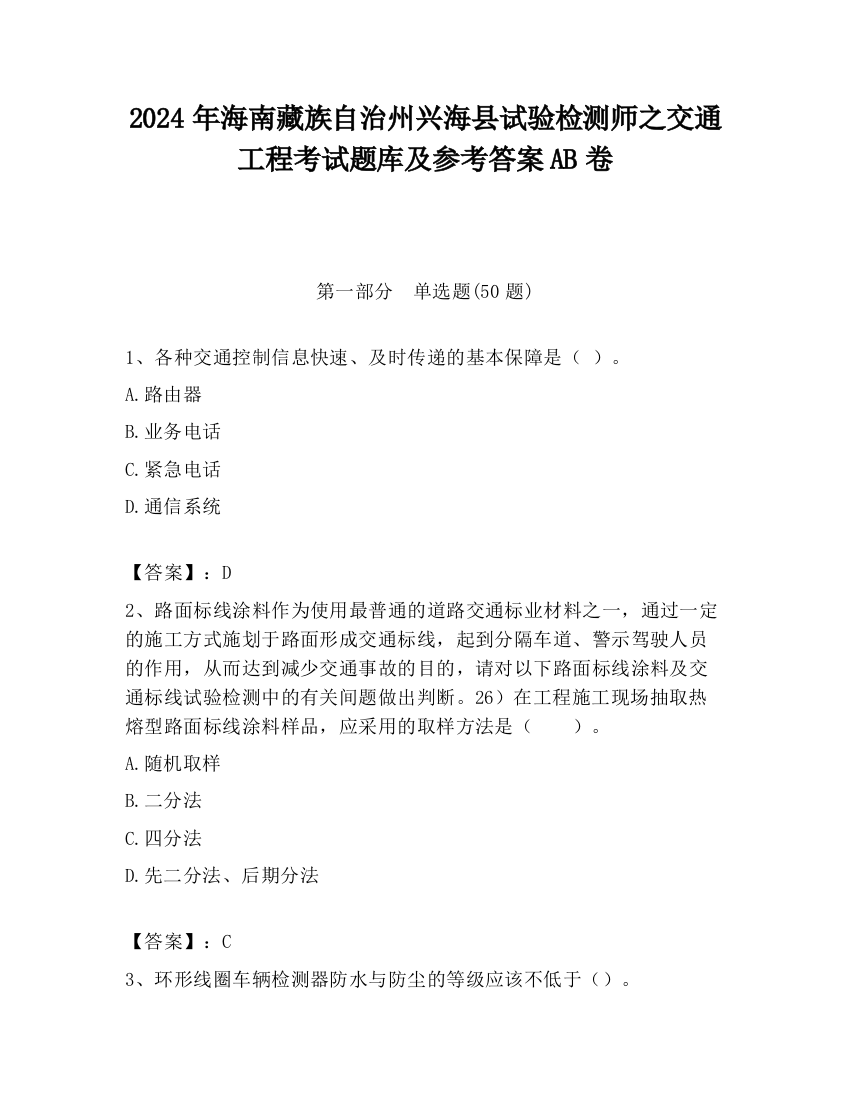 2024 年海南藏族自治州兴海县试验检测师之交通工程考试题库及参考答案 AB 卷

第一部分　单选题(50 题)

1、各种交通控制信息快速、及时传递的基本保障是（ ）。

A.路由器

B.业务电话

C.紧急电话

D.通信系统

【答案】：D

2、路面标线涂料作为使用最普通的道路交通标业材料之一，通过一定的施工方式施划于路面形成交通标线，起到分隔车道、警示驾驶人员的作用，从而达到减少交通事故的目的，请对以下路面标线涂料及交通标线试验检测中的有关问题做出判断。26）在工程施工现场抽取热熔型路面标线涂料样品，应采用的取样方法是（　　）。

A.随机取样

B.二分法

C.四分法

D.先二分法、后期分法

【答案】：C

3、环形线圈车辆检测器防水与防尘的等级应该不低于（）。